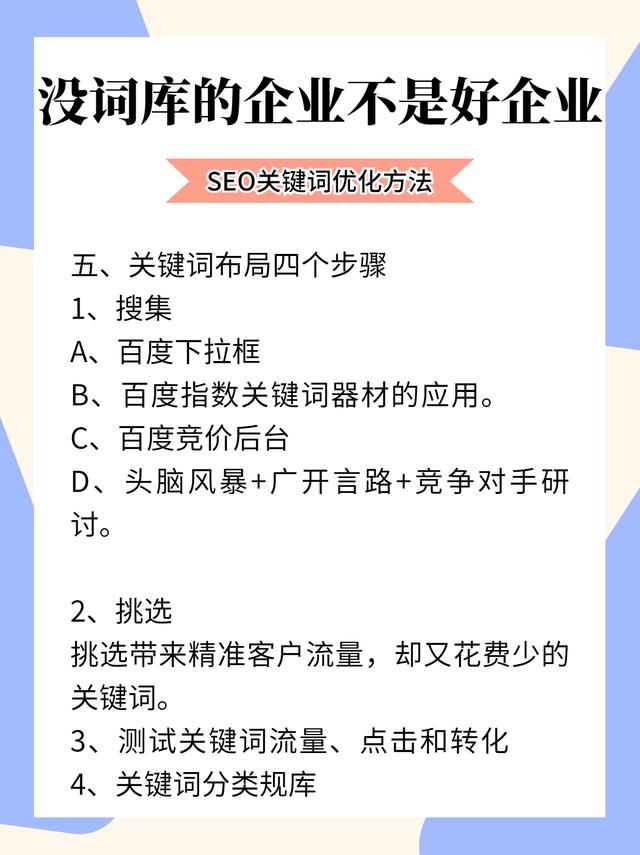 没词库的企业不是好企业

SEO关键词优化方法

五、关键词布局四个步骤
1、搜集
A、百度下拉框
B、百度指数关键词器材的应用。
C、百度竞价后台
D、头脑风暴+广开言路+竞争对手研讨。

2、挑选
挑选带来精准客户流量，却又花费少的关键词。
3、测试关键词流量、点击和转化
4、关键词分类规库